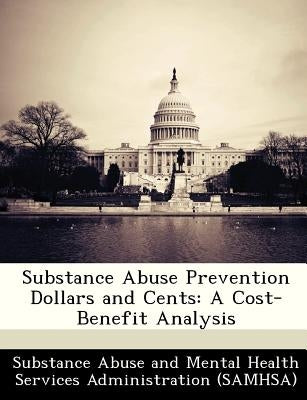 Substance Abuse Prevention Dollars and Cents: A Cost-Benefit Analysis

Substance Abuse and Mental Health Services Administration (SAMHSA)